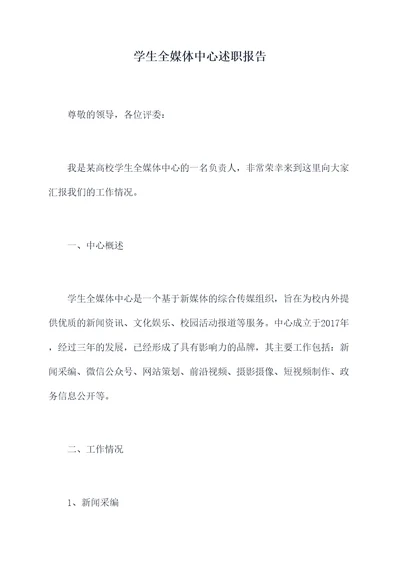 学生全媒体中心述职报告

尊敬的领导，各位评委：

我是某高校学生全媒体中心的一名负责人，非常荣幸来到这里向大家汇报我们的工作情况。

一、中心概述

学生全媒体中心是一个基于新媒体的综合传媒组织，旨在为校内外提供优质的新闻资讯、文化娱乐、校园活动报道等服务。中心成立于2017年，经过三年的发展，已经形成了具有影响力的品牌，其主要工作包括：新闻采编、微信公众号、网站策划、前沿视频、摄影摄像、短视频制作、政务信息公开等。

二、工作情况

1、新闻采编